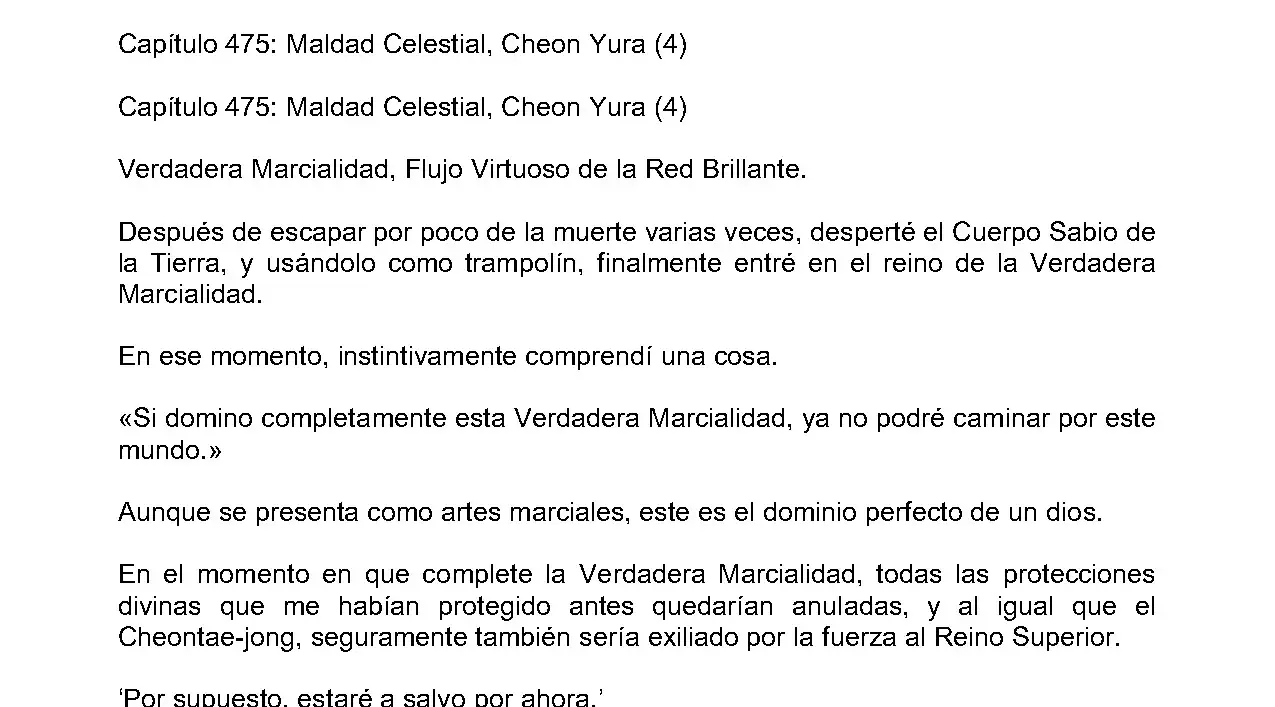 Capítulo 475: Maldad Celestial, Cheon Yura (4)

Capítulo 475: Maldad Celestial, Cheon Yura (4)

Verdadera Marcialidad, Flujo Virtuoso de la Red Brillante.

Después de escapar por poco de la muerte varias veces, desperté el Cuerpo Sabio de la Tierra, y usándolo como trampolín, finalmente entré en el reino de la Verdadera Marcialidad.

En ese momento, instintivamente comprendí una cosa.

«Si domino completamente esta Verdadera Marcialidad, ya no podré caminar por este mundo.»

Aunque se presenta como artes marciales, este es el dominio perfecto de un dios.

En el momento en que complete la Verdadera Marcialidad, todas las protecciones divinas que me habían protegido antes quedarían anuladas, y al igual que el Cheontae-jong, seguramente también sería exiliado por la fuerza al Reino Superior.

'Por supuesto, estaré a salvo por ahora.'